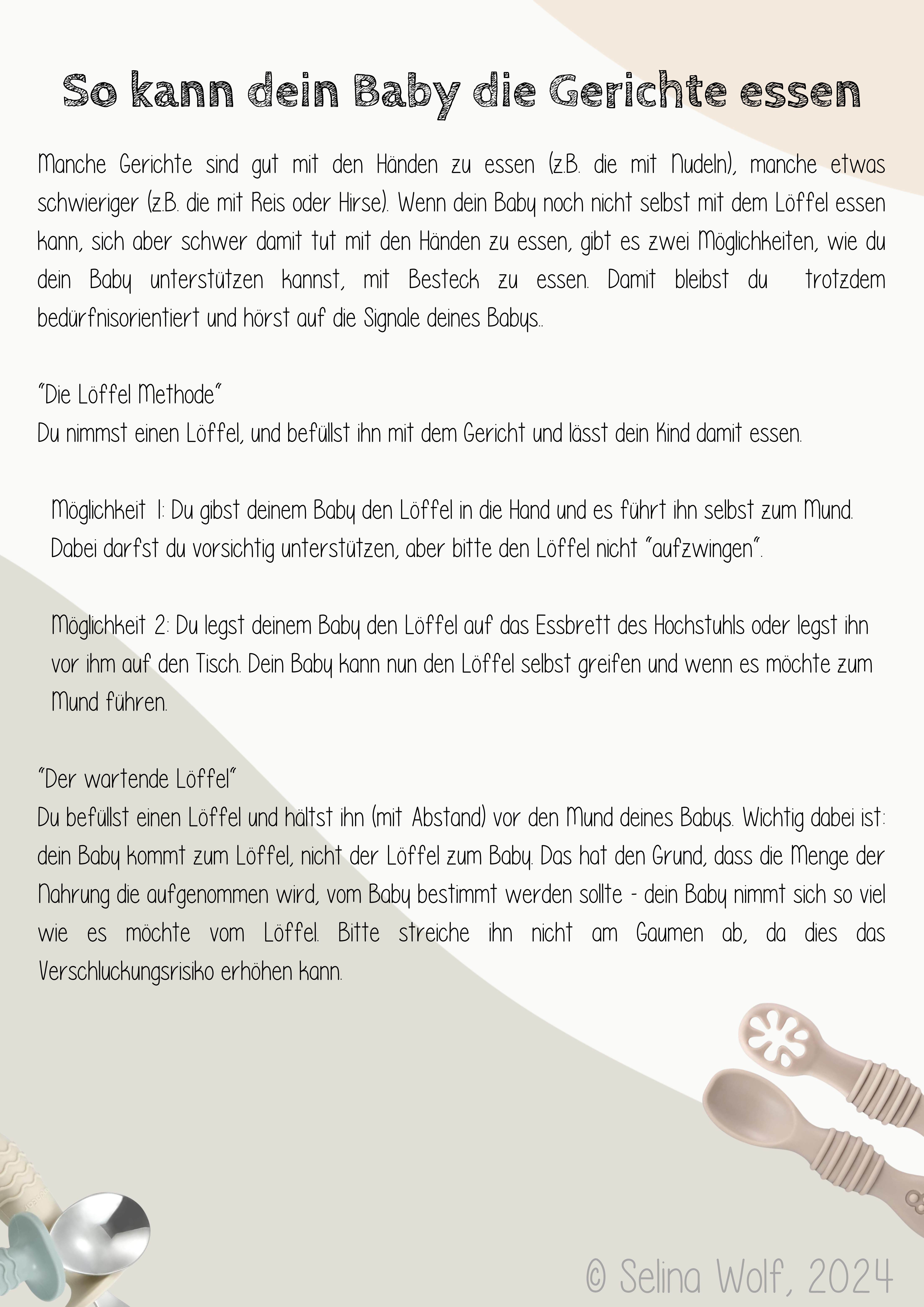 So kann dein Baby die Gerichte essen

Manche Gerichte sind gut mit den Händen zu essen (z.B. die mit Nudeln), manche etwas schwieriger (z.B. die mit Reis oder Hirse). Wenn dein Baby noch nicht selbst mit dem Löffel essen kann, sich aber schwer damit tut mit den Händen zu essen, gibt es zwei Möglichkeiten, wie du dein Baby unterstützen kannst, mit Besteck zu essen. Damit bleibst du trotzdem bedürfnisorientiert und hörst auf die Signale deines Babys..

"Die Löffel Methode"
Du nimmst einen Löffel, und befüllst ihn mit dem Gericht und lässt dein Kind damit essen.

Möglichkeit 1: Du gibst deinem Baby den Löffel in die Hand und es führt ihn selbst zum Mund. Dabei darfst du vorsichtig unterstützen, aber bitte den Löffel nicht "aufzwingen".

Möglichkeit 2: Du legst deinem Baby den Löffel auf das Essbrett des Hochstuhls oder legst ihn vor ihm auf den Tisch. Dein Baby kann nun den Löffel selbst greifen und wenn es möchte zum Mund führen.

"Der wartende Löffel"
Du befüllst einen Löffel und hältst ihn (mit Abstand) vor den Mund deines Babys. Wichtig dabei ist: dein Baby kommt zum Löffel, nicht der Löffel zum Baby. Das hat den Grund, dass die Menge der Nahrung die aufgenommen wird, vom Baby bestimmt werden sollte - dein Baby nimmt sich so viel wie es möchte vom Löffel. Bitte streiche ihn nicht am Gaumen ab, da dies das Verschluckungsrisiko erhöhen kann.

© Selina Wolf, 2024